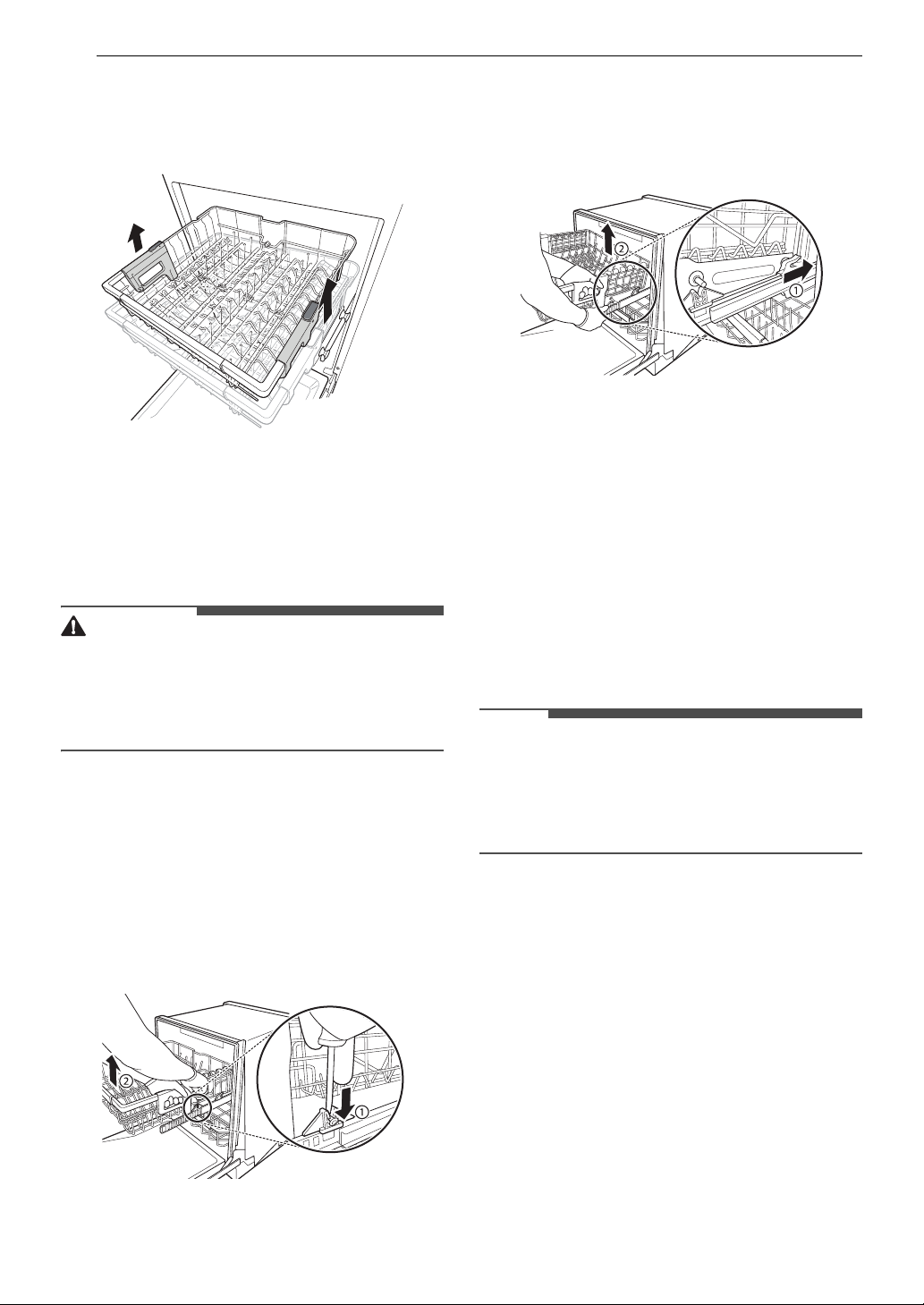 ②
①

②
①